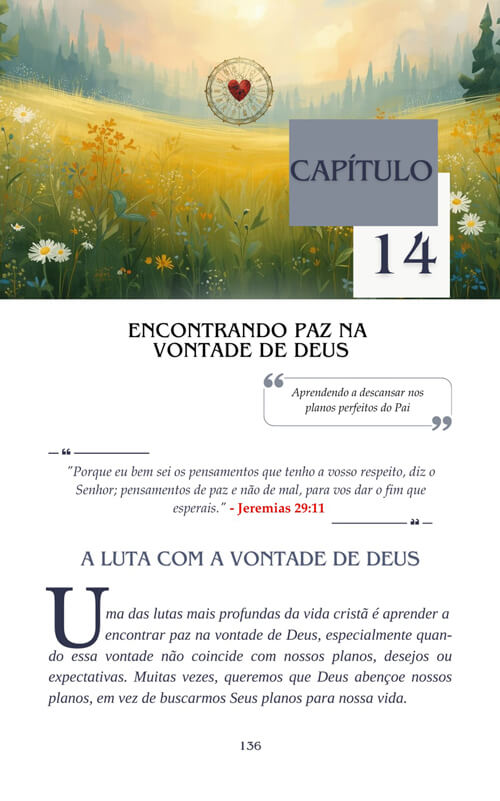 CAPÍTULO

14

ENCONTRANDO PAZ NA VONTADE DE DEUS

Aprendendo a descansar nos planos perfeitos do Pai

"Porque eu bem sei os pensamentos que tenho a vosso respeito, diz o Senhor; pensamentos de paz e não de mal, para vos dar o fim que esperais." - Jeremias 29:11

A LUTA COM A VONTADE DE DEUS

Uma das lutas mais profundas da vida cristã é aprender a encontrar paz na vontade de Deus, especialmente quando essa vontade não coincide com nossos planos, desejos ou expectativas. Muitas vezes, queremos que Deus abençoe nossos planos, em vez de buscarmos Seus planos para nossa vida.

136